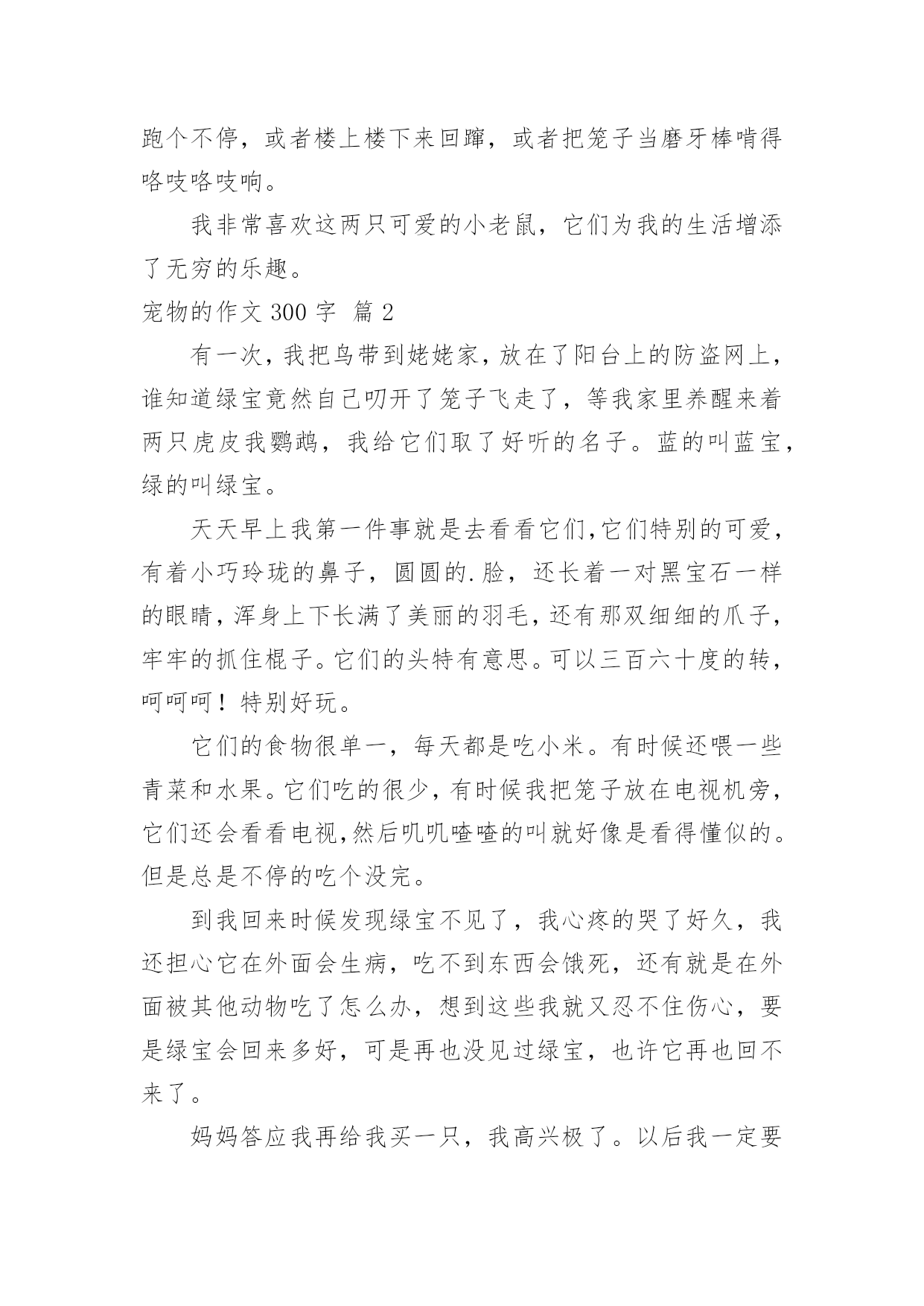 跑个不停，或者楼上楼下来回蹿，或者把笼子当磨牙棒啃得咯吱咯吱响。

我非常喜欢这两只可爱的小老鼠，它们为我的生活增添了无穷的乐趣。

宠物的作文 300 字 篇 2

有一次，我把鸟带到姥姥家，放在了阳台上的防盗网上，谁知道绿宝竟然自己叨开了笼子飞走了，等我家里养醒来着两只虎皮我鹦鹉，我给它们取了好听的名子。蓝的叫蓝宝，绿的叫绿宝。

天天早上我第一件事就是去看看它们,它们特别的可爱，有着小巧玲珑的鼻子，圆圆的.脸，还长着一对黑宝石一样的眼睛，浑身上下长满了美丽的羽毛，还有那双细细的爪子，牢牢的抓住棍子。它们的头特有意思。可以三百六十度的转，呵呵呵！特别好玩。

它们的食物很单一，每天都是吃小米。有时候还喂一些青菜和水果。它们吃的很少，有时候我把笼子放在电视机旁，它们还会看看电视,然后叽叽喳喳的叫就好像是看得懂似的。但是总是不停的吃个没完。

到我回来时候发现绿宝不见了，我心疼的哭了好久，我还担心它在外面会生病，吃不到东西会饿死，还有就是在外面被其他动物吃了怎么办，想到这些我就又忍不住伤心，要是绿宝会回来多好，可是再也没见过绿宝，也许它再也回不来了。

妈妈答应我再给我买一只，我高兴极了。以后我一定要